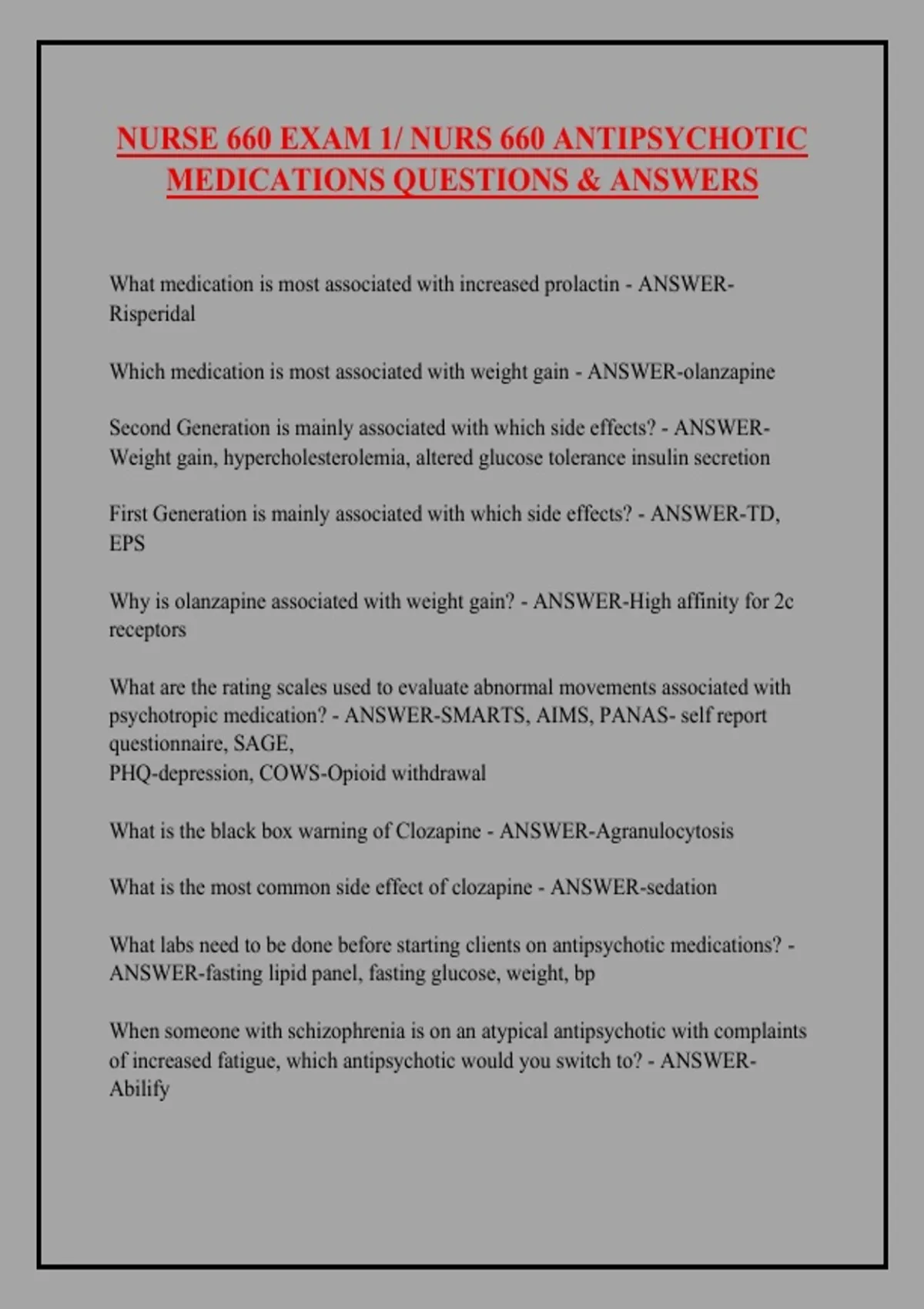 NURSE 660 EXAM 1/ NURS 660 ANTIPSYCHOTIC MEDICATIONS QUESTIONS & ANSWERS

What medication is most associated with increased prolactin - ANSWER-Risperidal

Which medication is most associated with weight gain - ANSWER-olanzapine

Second Generation is mainly associated with which side effects? - ANSWER-Weight gain, hypercholesterolemia, altered glucose tolerance insulin secretion

First Generation is mainly associated with which side effects? - ANSWER-TD, EPS

Why is olanzapine associated with weight gain? - ANSWER-High affinity for 2c receptors

What are the rating scales used to evaluate abnormal movements associated with psychotropic medication? - ANSWER-SMARTS, AIMS, PANAS- self report questionnaire, SAGE,
PHQ-depression, COWS-Opioid withdrawal

What is the black box warning of Clozapine - ANSWER-Agranulocytosis

What is the most common side effect of clozapine - ANSWER-sedation

What labs need to be done before starting clients on antipsychotic medications? - ANSWER-fasting lipid panel, fasting glucose, weight, bp

When someone with schizophrenia is on an atypical antipsychotic with complaints of increased fatigue, which antipsychotic would you switch to? - ANSWER-Abilify